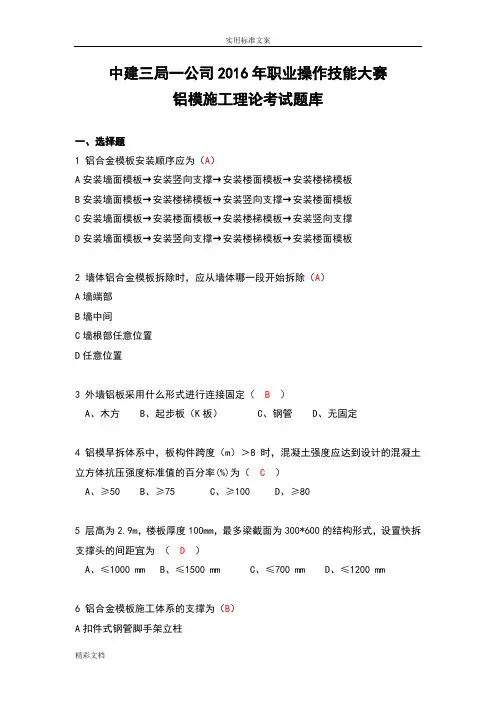 实用标准文案

中建三局一公司 2016 年职业操作技能大赛
铝模施工理论考试题库

一、选择题

1 铝合金模板安装顺序应为（A）
A 安装墙面模板→安装竖向支撑→安装楼面模板→安装楼梯模板
B 安装墙面模板→安装楼梯模板→安装竖向支撑→安装楼面模板
C 安装墙面模板→安装楼面模板→安装楼梯模板→安装竖向支撑
D 安装墙面模板→安装竖向支撑→安装楼梯模板→安装楼面模板

2 墙体铝合金模板拆除时，应从墙体哪一段开始拆除（A）
A 墙端部
B 墙中间
C 墙根部任意位置
D 任意位置

3 外墙铝板采用什么形式进行连接固定（ B ）
A、木方 B、起步板（K 板） C、钢管 D、无固定

4 铝模早拆体系中，板构件跨度（m）＞8 时，混凝土强度应达到设计的混凝土立方体抗压强度标准值的百分率(%)为（ C ）
A、≥50 B、≥75 C、≥100 D、≥80

5 层高为 2.9m，楼板厚度 100mm，最多梁截面为 300*600 的结构形式，设置快拆支撑头的间距宜为 （ D ）
A、≤1000 mm B、≤1500 mm C、≤700 mm D、≤1200 mm

6 铝合金模板施工体系的支撑为（B）
A 扣件式钢管脚手架立柱

精彩文档